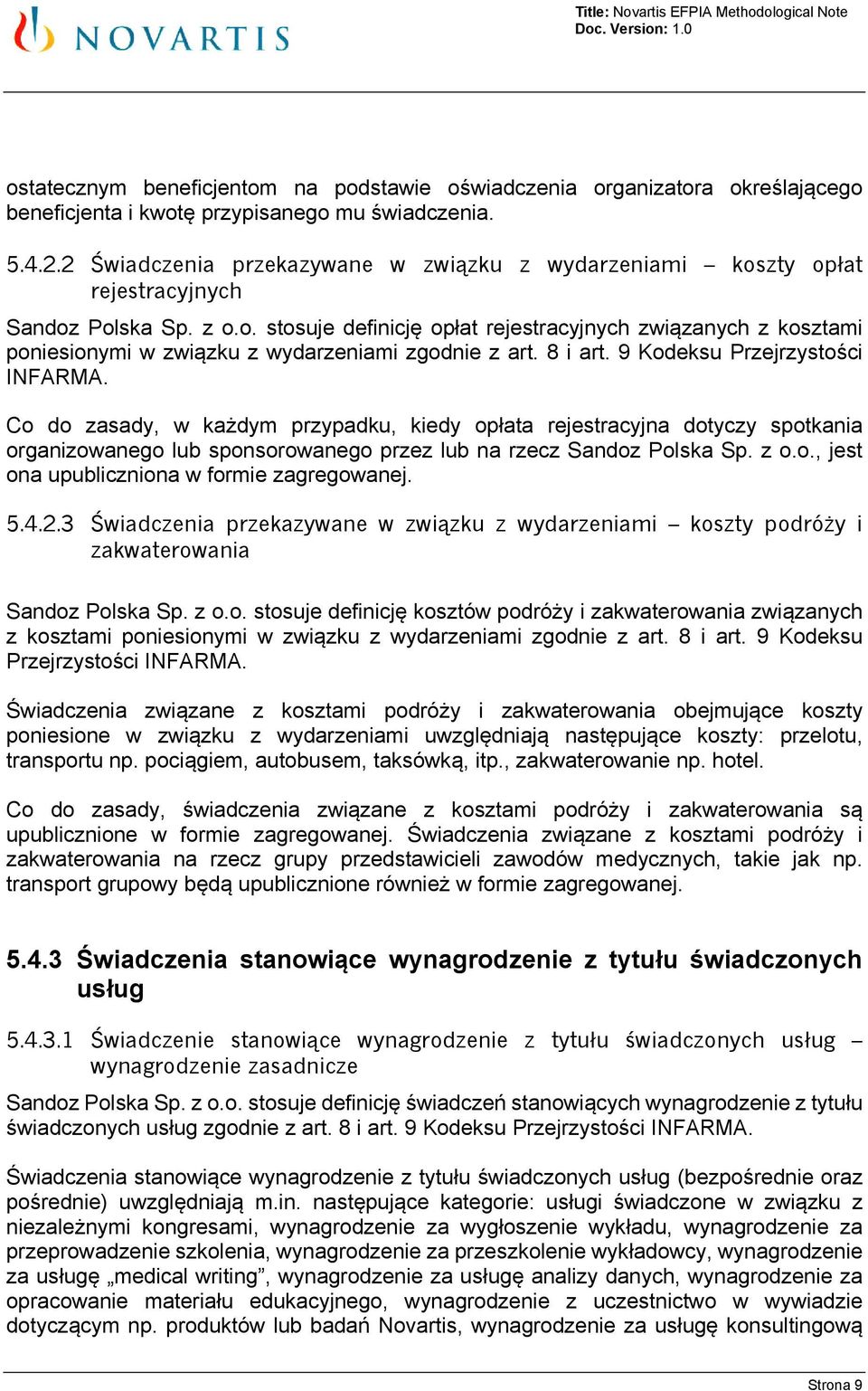 NOVARTIS

Title: Novartis EFPIA Methodological Note
Doc. Version: 1.0

ostatecznym beneficjentom na podstawie oświadczenia organizatora określającego beneficjenta i kwotę przypisanego mu świadczenia.

5.4.2.2 Świadczenia przekazywane w związku z wydarzeniami – koszty opłat rejestracyjnych

Sandoz Polska Sp. z o.o. stosuje definicję opłat rejestracyjnych związanych z kosztami poniesionymi w związku z wydarzeniami zgodnie z art. 8 i art. 9 Kodeksu Przejrzystości INFARMA.

Co do zasady, w każdym przypadku, kiedy opłata rejestracyjna dotyczy spotkania organizowanego lub sponsorowanego przez lub na rzecz Sandoz Polska Sp. z o.o., jest ona upubliczniona w formie zagregowanej.

5.4.2.3 Świadczenia przekazywane w związku z wydarzeniami – koszty podróży i zakwaterowania

Sandoz Polska Sp. z o.o. stosuje definicję kosztów podróży i zakwaterowania związanych z kosztami poniesionymi w związku z wydarzeniami zgodnie z art. 8 i art. 9 Kodeksu Przejrzystości INFARMA.

Świadczenia związane z kosztami podróży i zakwaterowania obejmujące koszty poniesione w związku z wydarzeniami uwzględniają następujące koszty: przelotu, transportu np. pociągiem, autobusem, taksówką, itp., zakwaterowanie np. hotel.

Co do zasady, świadczenia związane z kosztami podróży i zakwaterowania są upublicznione w formie zagregowanej. Świadczenia związane z kosztami podróży i zakwaterowania na rzecz grupy przedstawicieli zawodów medycznych, takie jak np. transport grupowy będą upublicznione również w formie zagregowanej.

5.4.3 Świadczenia stanowiące wynagrodzenie z tytułu świadczonych usług

5.4.3.1 Świadczenie stanowiące wynagrodzenie z tytułu świadczonych usług – wynagrodzenie zasadnicze

Sandoz Polska Sp. z o.o. stosuje definicję świadczeń stanowiących wynagrodzenie z tytułu świadczonych usług zgodnie z art. 8 i art. 9 Kodeksu Przejrzystości INFARMA.

Świadczenia stanowiące wynagrodzenie z tytułu świadczonych usług (bezpośrednie oraz pośrednie) uwzględniają m.in. następujące kategorie: usługi świadczone w związku z niezależnymi kongresami, wynagrodzenie za wygłoszenie wykładu, wynagrodzenie za przeprowadzenie szkolenia, wynagrodzenie za przeszkolenie wykładowcy, wynagrodzenie za usługę „medical writing”, wynagrodzenie za usługę analizy danych, wynagrodzenie za opracowanie materiału edukacyjnego, wynagrodzenie z uczestnictwo w wywiadzie dotyczącym np. produktów lub badań Novartis, wynagrodzenie za usługę konsultingową

Strona 9